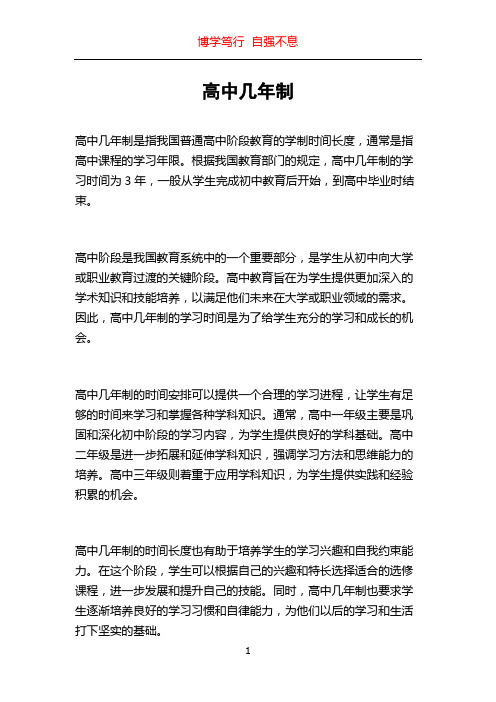 博学笃行 自强不息

高中几年制

高中几年制是指我国普通高中阶段教育的学制时间长度，通常是指高中课程的学习年限。根据我国教育部门的规定，高中几年制的学习时间为 3 年，一般从学生完成初中教育后开始，到高中毕业时结束。

高中阶段是我国教育系统中的一个重要部分，是学生从初中向大学或职业教育过渡的关键阶段。高中教育旨在为学生提供更加深入的学术知识和技能培养，以满足他们未来在大学或职业领域的需求。因此，高中几年制的学习时间是为了给学生充分的学习和成长的机会。

高中几年制的时间安排可以提供一个合理的学习进程，让学生有足够的时间来学习和掌握各种学科知识。通常，高中一年级主要是巩固和深化初中阶段的学习内容，为学生提供良好的学科基础。高中二年级是进一步拓展和延伸学科知识，强调学习方法和思维能力的培养。高中三年级则着重于应用学科知识，为学生提供实践和经验积累的机会。

高中几年制的时间长度也有助于培养学生的学习兴趣和自我约束能力。在这个阶段，学生可以根据自己的兴趣和特长选择适合的选修课程，进一步发展和提升自己的技能。同时，高中几年制也要求学生逐渐培养良好的学习习惯和自律能力，为他们以后的学习和生活打下坚实的基础。

1